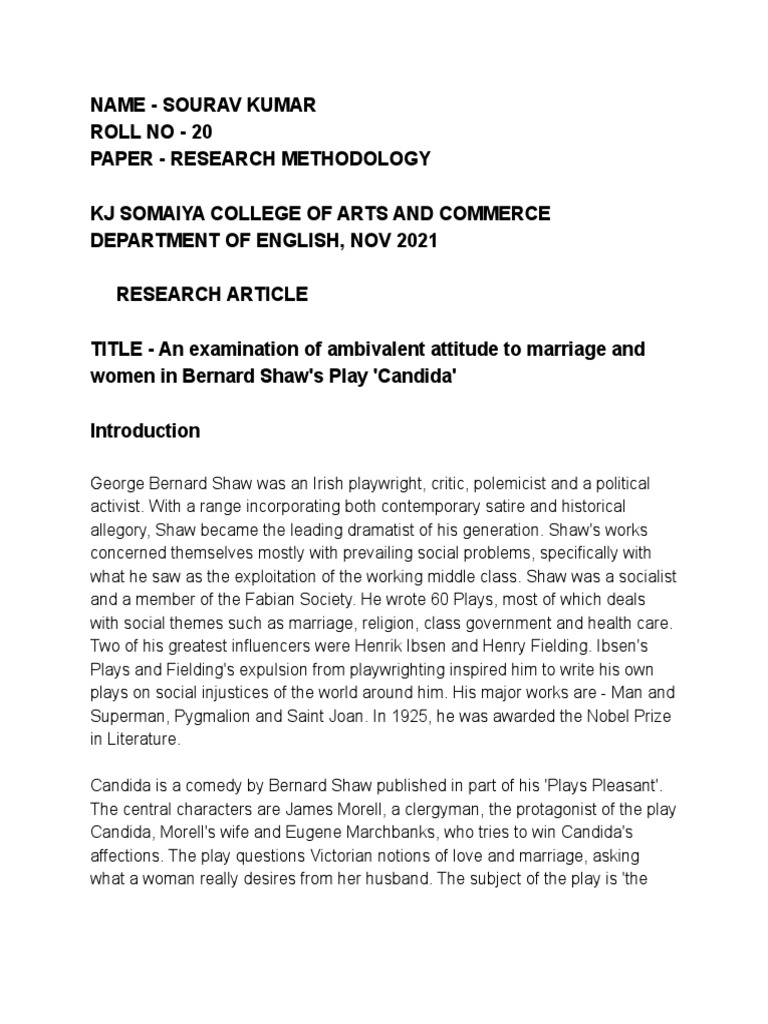 NAME - SOURAV KUMAR
ROLL NO - 20
PAPER - RESEARCH METHODOLOGY

KJ SOMAIYA COLLEGE OF ARTS AND COMMERCE
DEPARTMENT OF ENGLISH, NOV 2021

RESEARCH ARTICLE

TITLE - An examination of ambivalent attitude to marriage and women in Bernard Shaw's Play 'Candida'

Introduction

George Bernard Shaw was an Irish playwright, critic, polemicist and a political activist. With a range incorporating both contemporary satire and historical allegory, Shaw became the leading dramatist of his generation. Shaw's works concerned themselves mostly with prevailing social problems, specifically with what he saw as the exploitation of the working middle class. Shaw was a socialist and a member of the Fabian Society. He wrote 60 Plays, most of which deals with social themes such as marriage, religion, class government and health care. Two of his greatest influencers were Henrik Ibsen and Henry Fielding. Ibsen's Plays and Fielding's expulsion from playwrighting inspired him to write his own plays on social injustices of the world around him. His major works are - Man and Superman, Pygmalion and Saint Joan. In 1925, he was awarded the Nobel Prize in Literature.

Candida is a comedy by Bernard Shaw published in part of his 'Plays Pleasant'. The central characters are James Morell, a clergyman, the protagonist of the play Candida, Morell's wife and Eugene Marchbanks, who tries to win Candida's affections. The play questions Victorian notions of love and marriage, asking what a woman really desires from her husband. The subject of the play is 'the